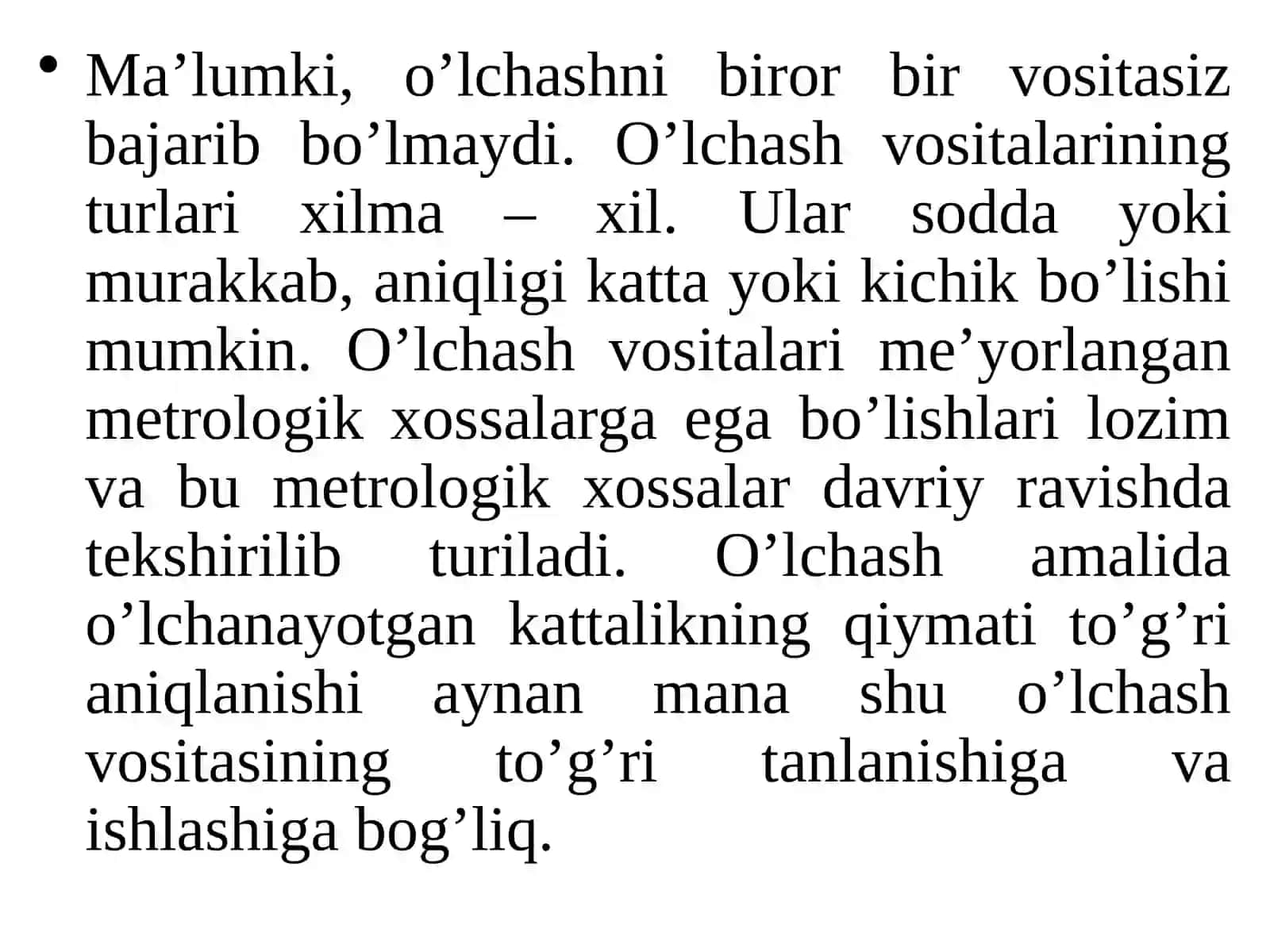 • Ma’lumki, o’lchashni biror bir vositasiz bajarib bo’lmaydi. O’lchash vositalarining turlari xilma – xil. Ular sodda yoki murakkab, aniqligi katta yoki kichik bo’lishi mumkin. O’lchash vositalari me’yorlangan metrologik xossalarga ega bo’lishlari lozim va bu metrologik xossalar davriy ravishda tekshirilib turiladi. O’lchash amalida o’lchanayotgan kattalikning qiymati to’g’ri aniqlanishi aynan mana shu o’lchash vositasining to’g’ri tanlanishiga va ishlashiga bog’liq.